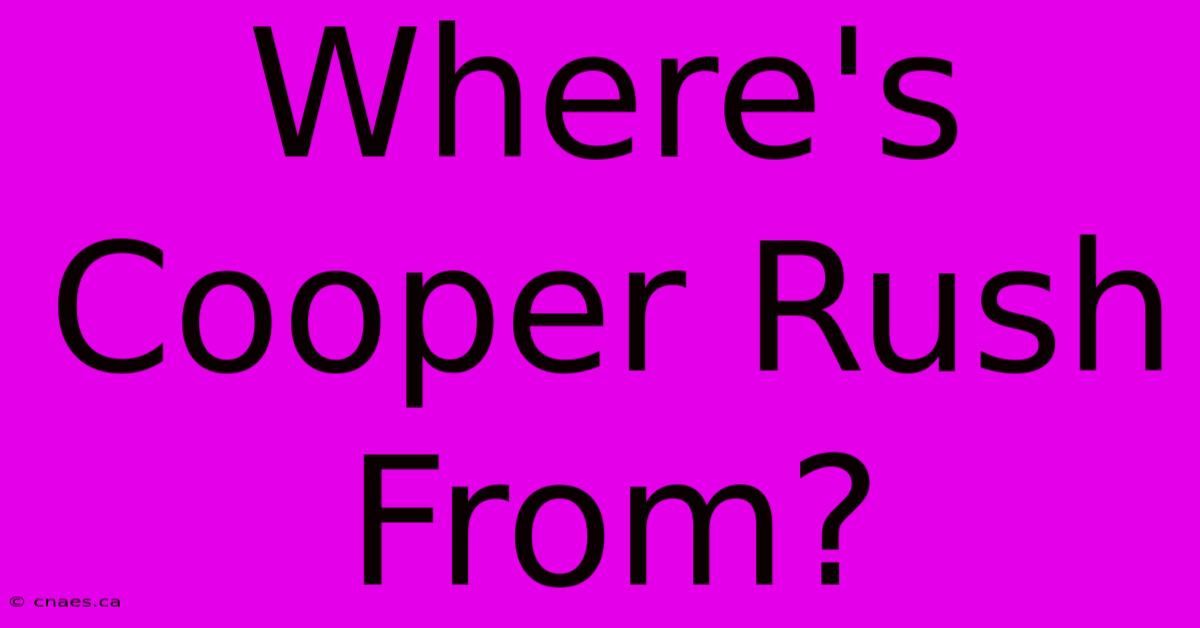 Where's Cooper Rush From?

© cnaes.ca